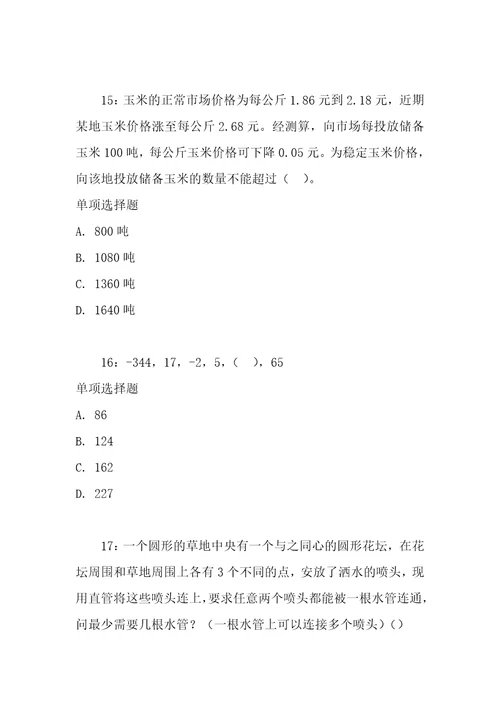 15：玉米的正常市场价格为每公斤 1.86 元到 2.18 元，近期某地玉米价格涨至每公斤 2.68 元。经测算，向市场每投放储备玉米 100 吨，每公斤玉米价格可下降 0.05 元。为稳定玉米价格，向该地投放储备玉米的数量不能超过（　）。

单项选择题

A. 800 吨

B. 1080 吨

C. 1360 吨

D. 1640 吨

16：-344，17，-2，5，（　），65

单项选择题

A. 86

B. 124

C. 162

D. 227

17：一个圆形的草地中央有一个与之同心的圆形花坛，在花坛周围和草地周围上各有 3 个不同的点，安放了洒水的喷头，现用直管将这些喷头连上，要求任意两个喷头都能被一根水管连通，问最少需要几根水管？（一根水管上可以连接多个喷头）（）